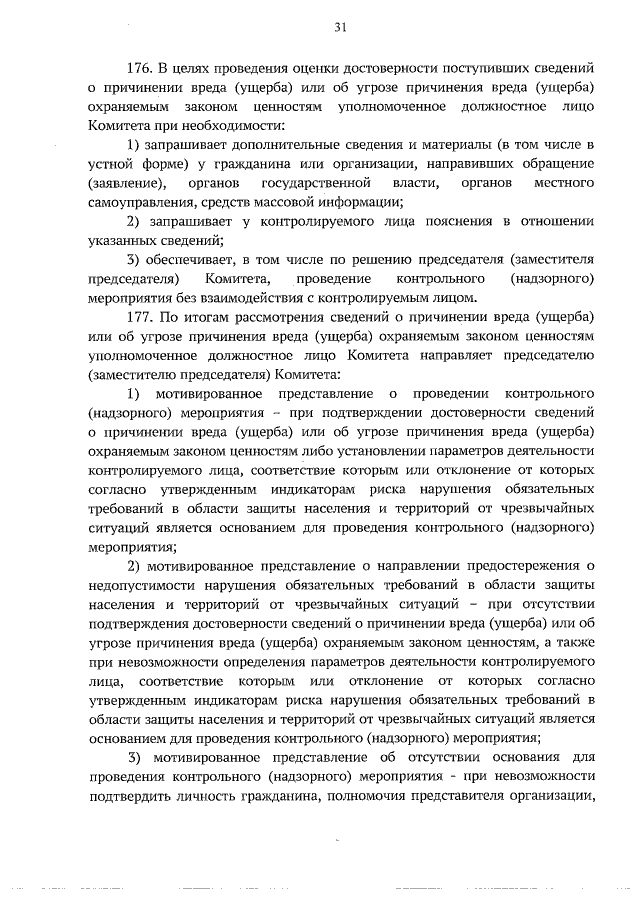 31

176. В целях проведения оценки достоверности поступивших сведений о причинении вреда (ущерба) или об угрозе причинения вреда (ущерба) охраняемым законом ценностям уполномоченное должностное лицо Комитета при необходимости:

1) запрашивает дополнительные сведения и материалы (в том числе в устной форме) у гражданина или организации, направивших обращение (заявление), органов государственной власти, органов местного самоуправления, средств массовой информации;

2) запрашивает у контролируемого лица пояснения в отношении указанных сведений;

3) обеспечивает, в том числе по решению председателя (заместителя председателя) Комитета, проведение контрольного (надзорного) мероприятия без взаимодействия с контролируемым лицом.

177. По итогам рассмотрения сведений о причинении вреда (ущерба) или об угрозе причинения вреда (ущерба) охраняемым законом ценностям уполномоченное должностное лицо Комитета направляет председателю (заместителю председателя) Комитета:

1) мотивированное представление о проведении контрольного (надзорного) мероприятия – при подтверждении достоверности сведений о причинении вреда (ущерба) или об угрозе причинения вреда (ущерба) охраняемым законом ценностям либо установлении параметров деятельности контролируемого лица, соответствие которым или отклонение от которых согласно утвержденным индикаторам риска нарушения обязательных требований в области защиты населения и территорий от чрезвычайных ситуаций является основанием для проведения контрольного (надзорного) мероприятия;

2) мотивированное представление о направлении предостережения о недопустимости нарушения обязательных требований в области защиты населения и территорий от чрезвычайных ситуаций – при отсутствии подтверждения достоверности сведений о причинении вреда (ущерба) или об угрозе причинения вреда (ущерба) охраняемым законом ценностям, а также при невозможности определения параметров деятельности контролируемого лица, соответствие которым или отклонение от которых согласно утвержденным индикаторам риска нарушения обязательных требований в области защиты населения и территорий от чрезвычайных ситуаций является основанием для проведения контрольного (надзорного) мероприятия;

3) мотивированное представление об отсутствии основания для проведения контрольного (надзорного) мероприятия - при невозможности подтвердить личность гражданина, полномочия представителя организации,